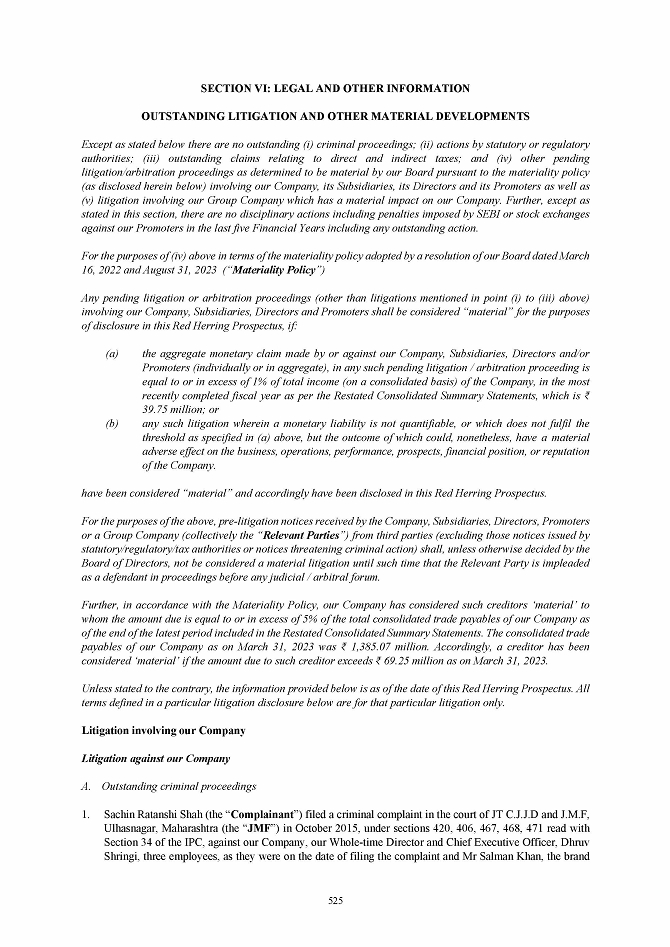 SECTION VI: LEGAL AND OTHER INFORMATION

OUTSTANDING LITIGATION AND OTHER MATERIAL DEVELOPMENTS

Except as stated below there are no outstanding (i) criminal proceedings; (ii) actions by statutory or regulatory authorities; (iii) outstanding claims relating to direct and indirect taxes; and (iv) other pending litigation/arbitration proceedings as determined to be material by our Board pursuant to the materiality policy (as disclosed herein below) involving our Company, its Subsidiaries, its Directors and its Promoters as well as (v) litigation involving our Group Company which has a material impact on our Company. Further, except as stated in this section, there are no disciplinary actions including penalties imposed by SEBI or stock exchanges against our Promoters in the last five Financial Years including any outstanding action.

For the purposes of (iv) above in terms of the materiality policy adopted by a resolution of our Board dated March 16, 2022 and August 31, 2023 ("Materiality Policy")

Any pending litigation or arbitration proceedings (other than litigations mentioned in point (i) to (iii) above) involving our Company, Subsidiaries, Directors and Promoters shall be considered "material" for the purposes of disclosure in this Red Herring Prospectus, if:

(a) the aggregate monetary claim made by or against our Company, Subsidiaries, Directors and/or Promoters (individually or in aggregate), in any such pending litigation / arbitration proceeding is equal to or in excess of 1% of total income (on a consolidated basis) of the Company, in the most recently completed fiscal year as per the Restated Consolidated Summary Statements, which is ₹ 39.75 million; or

(b) any such litigation wherein a monetary liability is not quantifiable, or which does not fulfil the threshold as specified in (a) above, but the outcome of which could, nonetheless, have a material adverse effect on the business, operations, performance, prospects, financial position, or reputation of the Company.

have been considered "material" and accordingly have been disclosed in this Red Herring Prospectus.

For the purposes of the above, pre-litigation notices received by the Company, Subsidiaries, Directors, Promoters or a Group Company (collectively the "Relevant Parties") from third parties (excluding those notices issued by statutory/regulatory/tax authorities or notices threatening criminal action) shall, unless otherwise decided by the Board of Directors, not be considered a material litigation until such time that the Relevant Party is impleaded as a defendant in proceedings before any judicial / arbitral forum.

Further, in accordance with the Materiality Policy, our Company has considered such creditors 'material' to whom the amount due is equal to or in excess of 5% of the total consolidated trade payables of our Company as of the end of the latest period included in the Restated Consolidated Summary Statements. The consolidated trade payables of our Company as on March 31, 2023 was ₹ 1,385.07 million. Accordingly, a creditor has been considered 'material' if the amount due to such creditor exceeds ₹ 69.25 million as on March 31, 2023.

Unless stated to the contrary, the information provided below is as of the date of this Red Herring Prospectus. All terms defined in a particular litigation disclosure below are for that particular litigation only.

Litigation involving our Company

Litigation against our Company

A. Outstanding criminal proceedings

1. Sachin Ratanshi Shah (the "Complainant") filed a criminal complaint in the court of JT C.J.J.D and J.M.F, Ulhasnagar, Maharashtra (the "JMF") in October 2015, under sections 420, 406, 467, 468, 471 read with Section 34 of the IPC, against our Company, our Whole-time Director and Chief Executive Officer, Dhruv Shringi, three employees, as they were on the date of filing the complaint and Mr Salman Khan, the brand

525